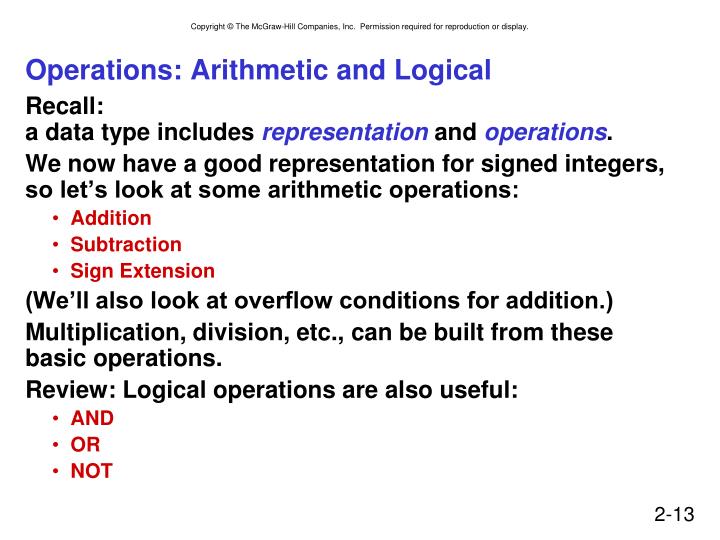 Copyright © The McGraw-Hill Companies, Inc. Permission required for reproduction or display.

Operations: Arithmetic and Logical

Recall:
a data type includes representation and operations.

We now have a good representation for signed integers, so let's look at some arithmetic operations:
• Addition
• Subtraction
• Sign Extension

(We'll also look at overflow conditions for addition.)

Multiplication, division, etc., can be built from these basic operations.

Review: Logical operations are also useful:
• AND
• OR
• NOT

2-13